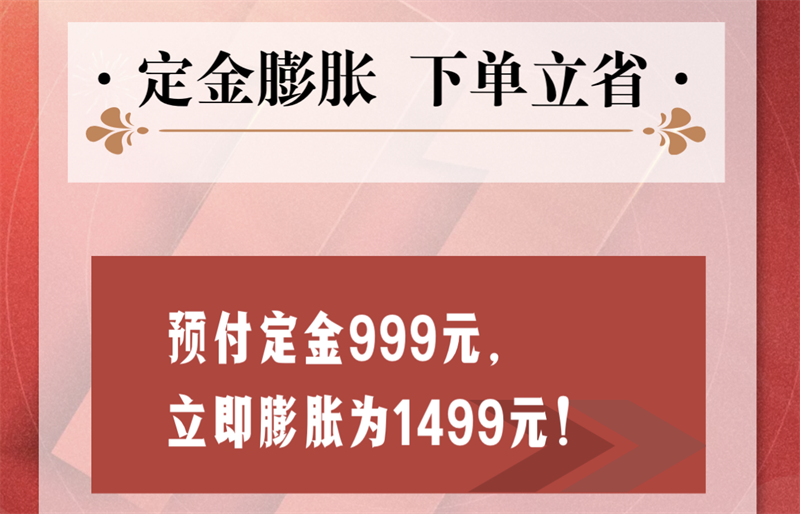 · 定金膨胀 下单立省 ·

预付定金999元，
立即膨胀为1499元！